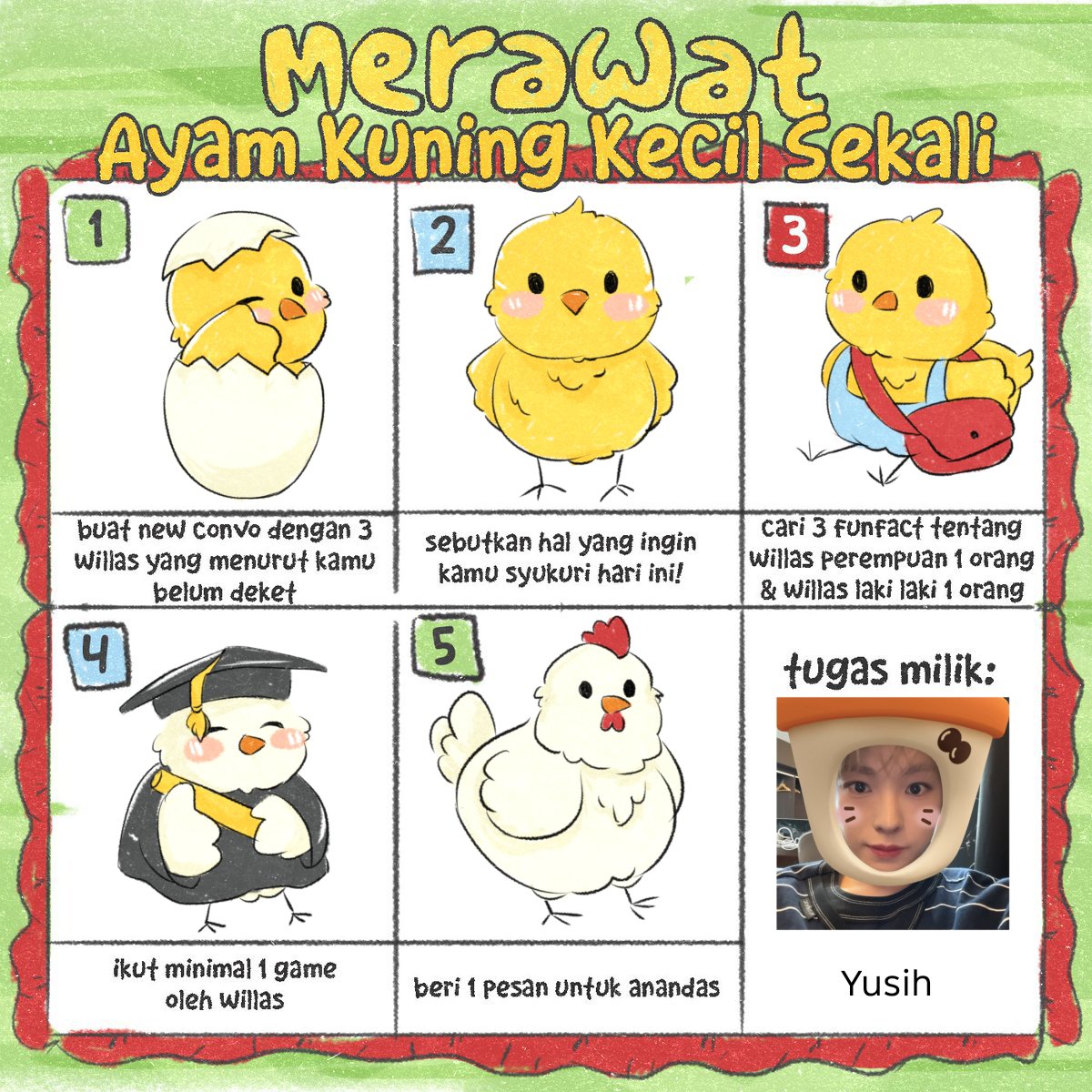 Merawat
Ayam Kuning Kecil Sekali

1

buat new convo dengan 3 willas yang menurut kamu belum deket

2

sebutkan hal yang ingin kamu syukuri hari ini!

3

cari 3 funfact tentang willas perempuan 1 orang & willas laki laki 1 orang

4

ikut minimal 1 game oleh willas

5

beri 1 pesan untuk anandas

tugas milik:

Yusih